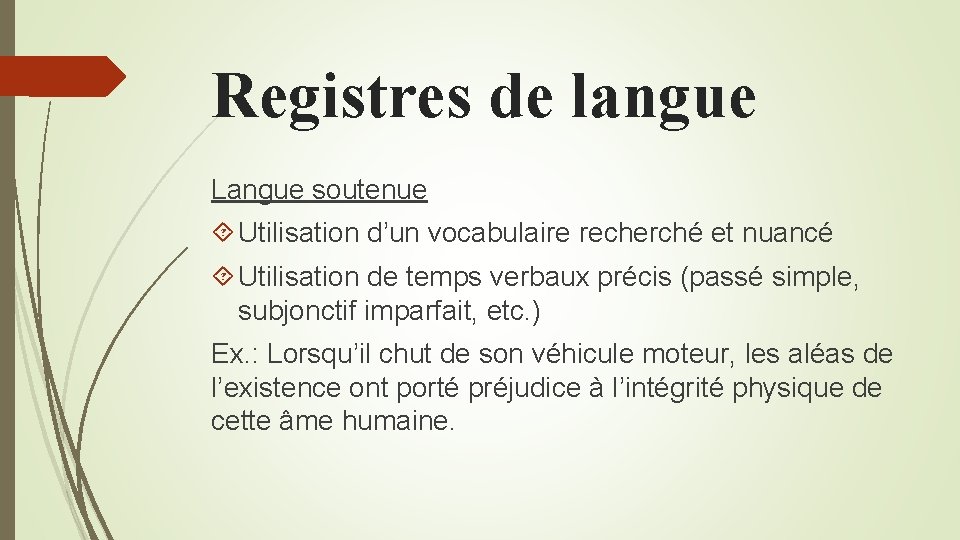 Registres de langue

Langue soutenue

Utilisation d’un vocabulaire recherché et nuancé

Utilisation de temps verbaux précis (passé simple, subjonctif imparfait, etc.)

Ex.: Lorsqu’il chut de son véhicule moteur, les aléas de l’existence ont porté préjudice à l’intégrité physique de cette âme humaine.